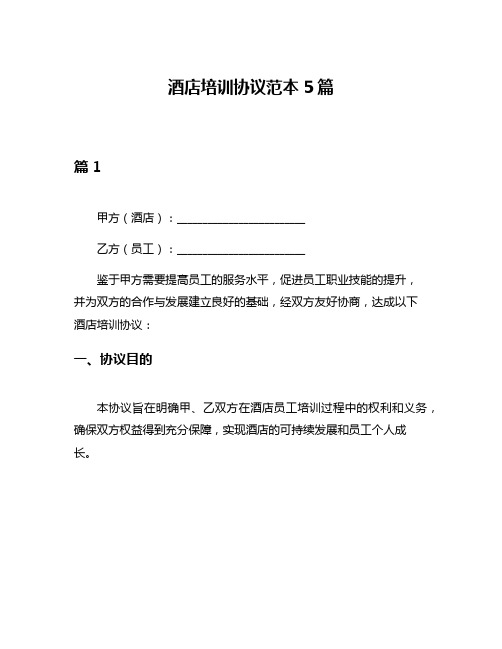 酒店培训协议范本 5 篇

篇 1

甲方（酒店）：______________________

乙方（员工）：______________________

鉴于甲方需要提高员工的服务水平，促进员工职业技能的提升，并为双方的合作与发展建立良好的基础，经双方友好协商，达成以下酒店培训协议：

一、协议目的

本协议旨在明确甲、乙双方在酒店员工培训过程中的权利和义务，确保双方权益得到充分保障，实现酒店的可持续发展和员工个人成长。